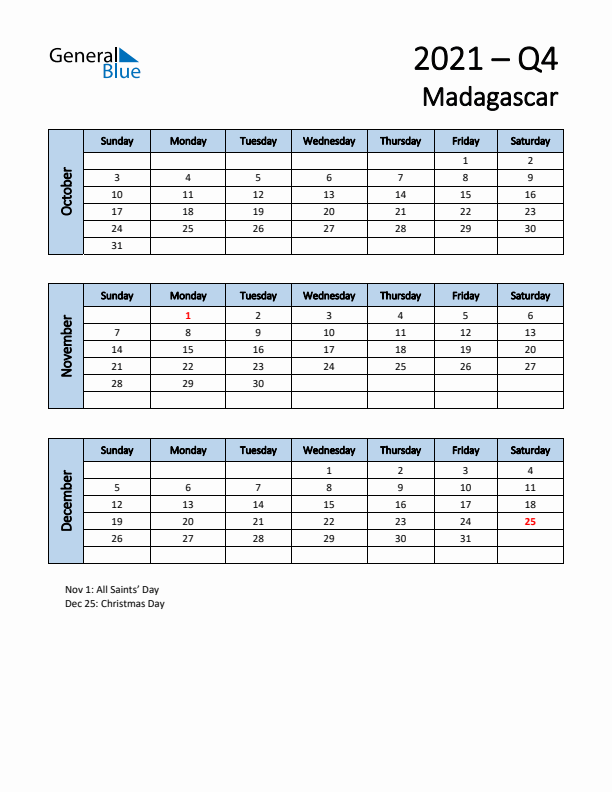 General Blue

2021 – Q4
Madagascar

October

| Sunday | Monday | Tuesday | Wednesday | Thursday | Friday | Saturday |
|---|---|---|---|---|---|---|
| | | | | | 1 | 2 |
| 3 | 4 | 5 | 6 | 7 | 8 | 9 |
| 10 | 11 | 12 | 13 | 14 | 15 | 16 |
| 17 | 18 | 19 | 20 | 21 | 22 | 23 |
| 24 | 25 | 26 | 27 | 28 | 29 | 30 |
| 31 | | | | | | |

November

| Sunday | Monday | Tuesday | Wednesday | Thursday | Friday | Saturday |
|---|---|---|---|---|---|---|
| | 1 | 2 | 3 | 4 | 5 | 6 |
| 7 | 8 | 9 | 10 | 11 | 12 | 13 |
| 14 | 15 | 16 | 17 | 18 | 19 | 20 |
| 21 | 22 | 23 | 24 | 25 | 26 | 27 |
| 28 | 29 | 30 | | | | |
| | | | | | | |

December

| Sunday | Monday | Tuesday | Wednesday | Thursday | Friday | Saturday |
|---|---|---|---|---|---|---|
| | | | 1 | 2 | 3 | 4 |
| 5 | 6 | 7 | 8 | 9 | 10 | 11 |
| 12 | 13 | 14 | 15 | 16 | 17 | 18 |
| 19 | 20 | 21 | 22 | 23 | 24 | 25 |
| 26 | 27 | 28 | 29 | 30 | 31 | |
| | | | | | | |

Nov 1: All Saints' Day
Dec 25: Christmas Day